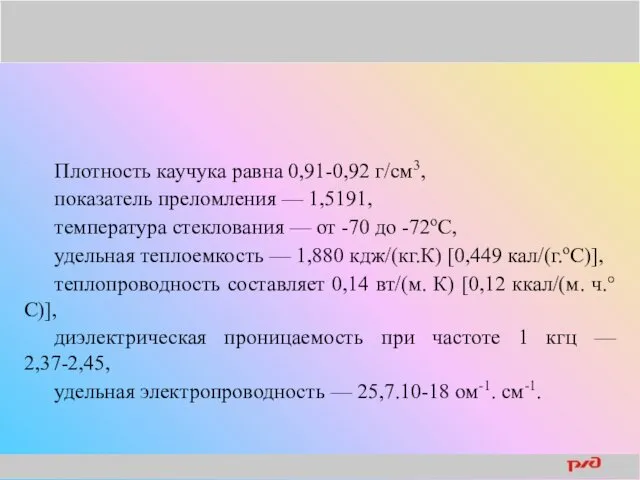 Плотность каучука равна 0,91-0,92 г/см$^3$,

показатель преломления — 1,5191,

температура стеклования — от -70 до -72°С,

удельная теплоемкость — 1,880 кдж/(кг.К) [0,449 кал/(г.°С)],

теплопроводность составляет 0,14 вт/(м. К) [0,12 ккал/(м. ч.° С)],

диэлектрическая проницаемость при частоте 1 кгц — 2,37-2,45,

удельная электропроводность — 25,7.10-18 ом$^{-1}$. см$^{-1}$.

РЖД